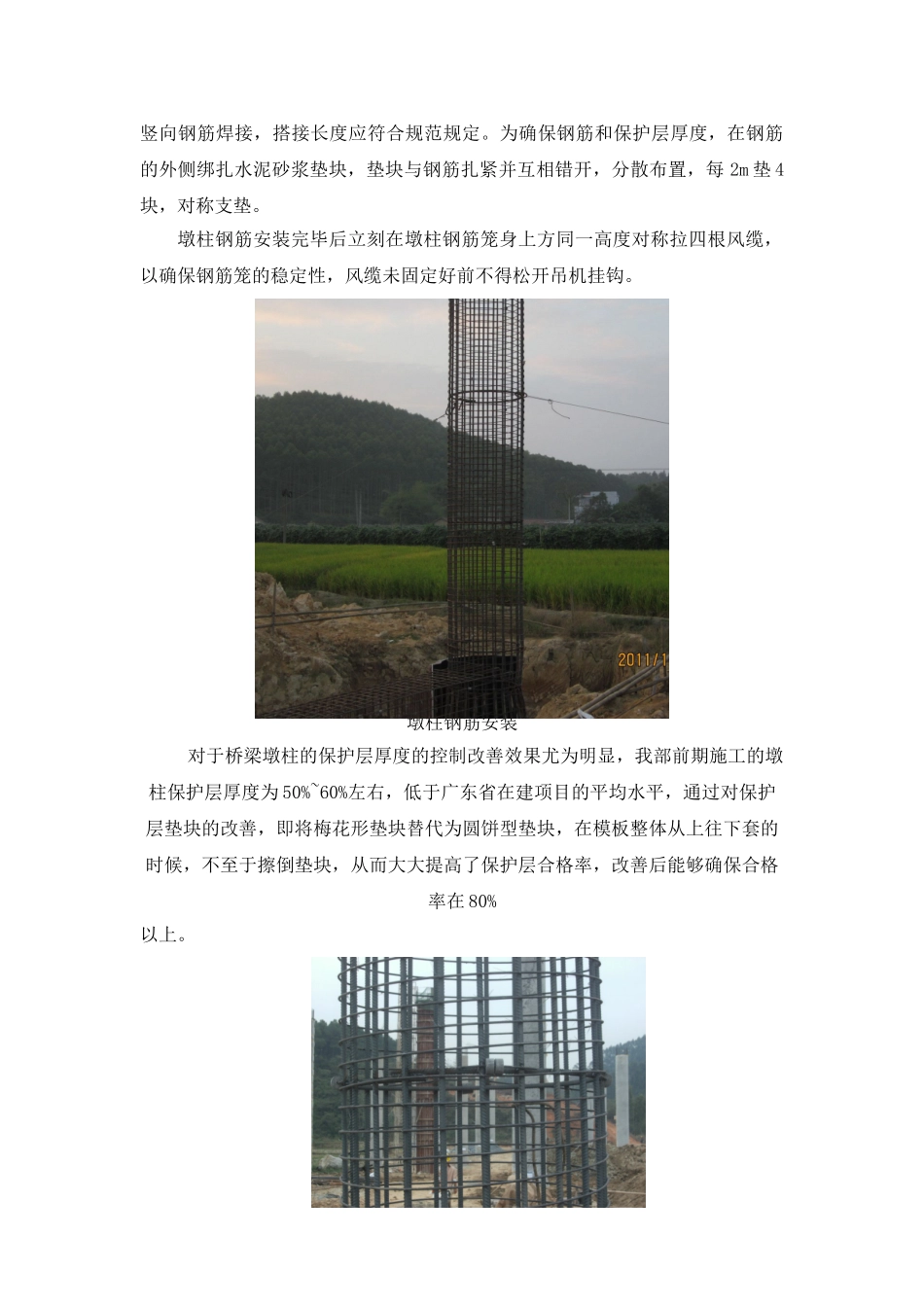 竖向钢筋焊接，搭接长度应符合规范规定。为确保钢筋和保护层厚度，在钢筋的外侧绑扎水泥砂浆垫块，垫块与钢筋扎紧并互相错开，分散布置，每 2m 垫 4 块，对称支垫。

墩柱钢筋安装完毕后立刻在墩柱钢筋笼身上方同一高度对称拉四根风缆，以确保钢筋笼的稳定性，风缆未固定好前不得松开吊机挂钩。

2011/1

墩柱钢筋安装

对于桥梁墩柱的保护层厚度的控制改善效果尤为明显，我部前期施工的墩柱保护层厚度为 50%~60%左右，低于广东省在建项目的平均水平，通过对保护层垫块的改善，即将梅花形垫块替代为圆饼型垫块，在模板整体从上往下套的时候，不至于擦倒垫块，从而大大提高了保护层合格率，改善后能够确保合格率在 80%

以上。